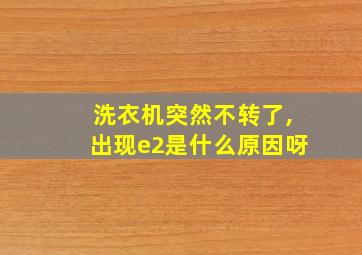 洗衣机突然不转了，
出现e2是什么原因呀